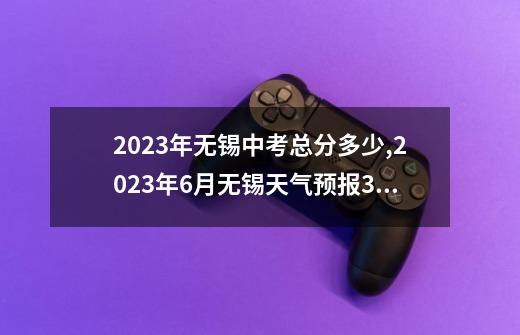 2023年无锡中考总分多少,2023年6月无锡天气预报3...